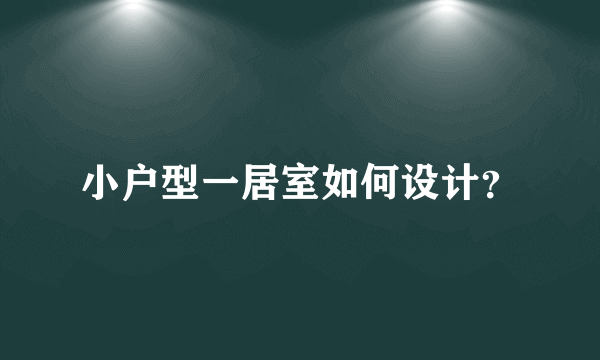 小户型一居室如何设计?